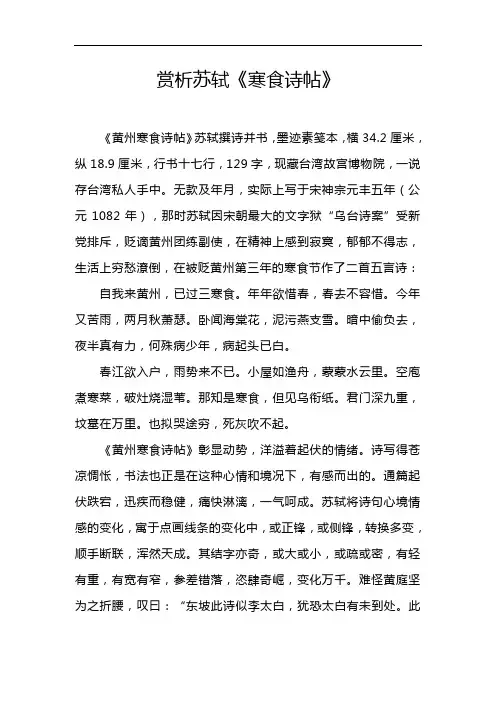 赏析苏轼《寒食诗帖》

《黄州寒食诗帖》苏轼撰诗并书，墨迹素笺本，横 34.2 厘米，纵 18.9 厘米，行书十七行，129 字，现藏台湾故宫博物院，一说存台湾私人手中。无款及年月，实际上写于宋神宗元丰五年（公元 1082 年），那时苏轼因宋朝最大的文字狱“乌台诗案”受新党排斥，贬谪黄州团练副使，在精神上感到寂寞，郁郁不得志，生活上穷愁潦倒，在被贬黄州第三年的寒食节作了二首五言诗：

自我来黄州，已过三寒食。年年欲惜春，春去不容惜。今年又苦雨，两月秋萧瑟。卧闻海棠花，泥污燕支雪。暗中偷负去，夜半真有力，何殊病少年，病起头已白。

春江欲入户，雨势来不已。小屋如渔舟，蒙蒙水云里。空庖煮寒菜，破灶烧湿苇。那知是寒食，但见乌衔纸。君门深九重，坟墓在万里。也拟哭途穷，死灰吹不起。

《黄州寒食诗帖》彰显动势，洋溢着起伏的情绪。诗写得苍凉惆怅，书法也正是在这种心情和境况下，有感而出的。通篇起伏跌宕，迅疾而稳健，痛快淋漓，一气呵成。苏轼将诗句心境情感的变化，寓于点画线条的变化中，或正锋，或侧锋，转换多变，顺手断联，浑然天成。其结字亦奇，或大或小，或疏或密，有轻有重，有宽有窄，参差错落，恣肆奇崛，变化万千。难怪黄庭坚为之折腰，叹曰：“东坡此诗似李太白，犹恐太白有未到处。此